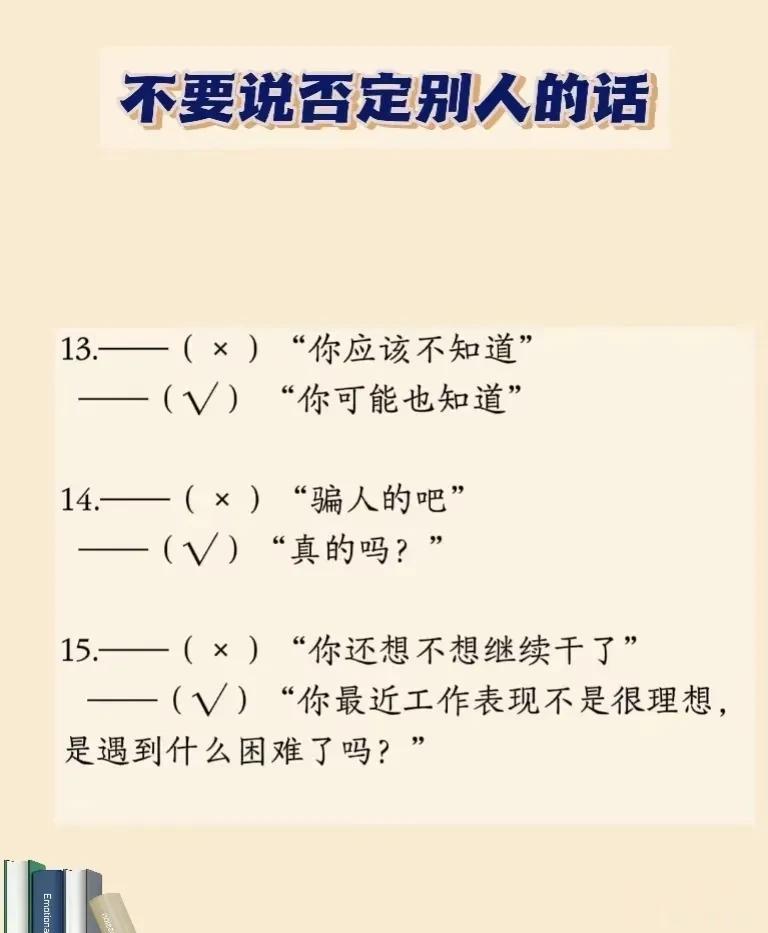 不要说否定别人的话

13.——（×）“你应该不知道”
——（√）“你可能也知道”

14.——（×）“骗人的吧”
——（√）“真的吗？”

15.——（×）“你还想不想继续干了”
——（√）“你最近工作表现不是很理想，是遇到什么困难了吗？”